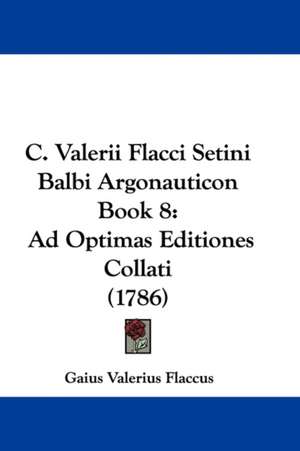 C. Valerii Flacci Setini Balbi Argonauticon Book 8: Ad Optimas Editiones Collati (1786)

Gaius Valerius Flaccus